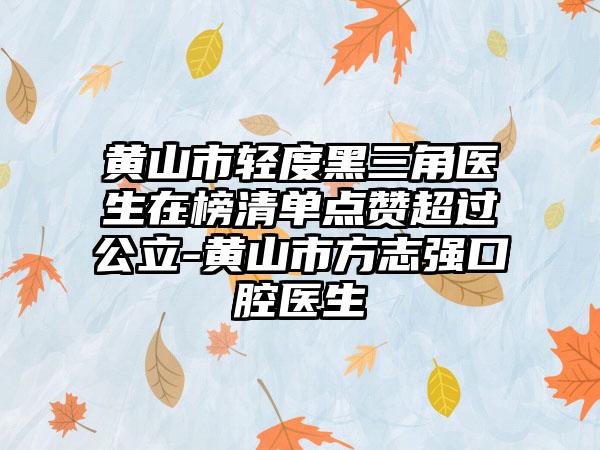 黄山市轻度黑三角医生在榜清单点赞超过公立-黄山市方志强口腔医生